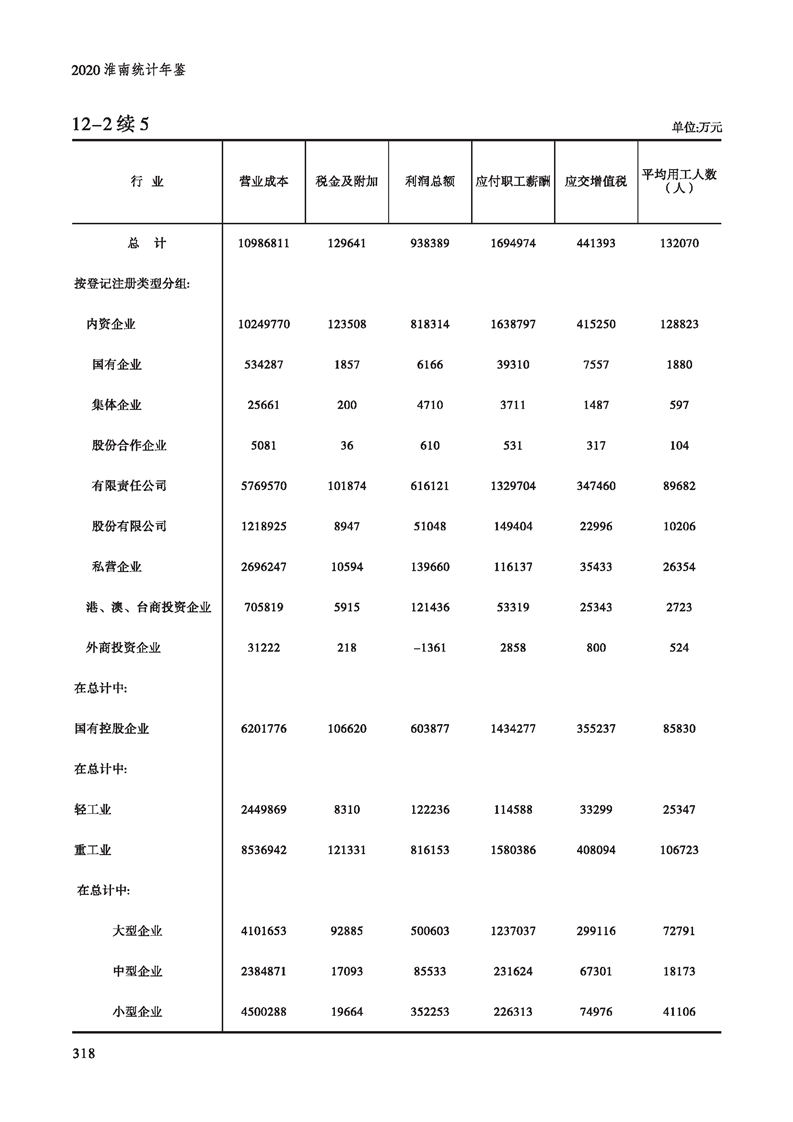 2020 淮南统计年鉴

12-2 续 5

单位:万元

| 行　业 | 营业成本 | 税金及附加 | 利润总额 | 应付职工薪酬 | 应交增值税 | 平均用工人数（人） |
|---|---|---|---|---|---|---|
| 总　计 | 10986811 | 129641 | 938389 | 1694974 | 441393 | 132070 |
| 按登记注册类型分组: | | | | | | |
| 内资企业 | 10249770 | 123508 | 818314 | 1638797 | 415250 | 128823 |
| 国有企业 | 534287 | 1857 | 6166 | 39310 | 7557 | 1880 |
| 集体企业 | 25661 | 200 | 4710 | 3711 | 1487 | 597 |
| 股份合作企业 | 5081 | 36 | 610 | 531 | 317 | 104 |
| 有限责任公司 | 5769570 | 101874 | 616121 | 1329704 | 347460 | 89682 |
| 股份有限公司 | 1218925 | 8947 | 51048 | 149404 | 22996 | 10206 |
| 私营企业 | 2696247 | 10594 | 139660 | 116137 | 35433 | 26354 |
| 港、澳、台商投资企业 | 705819 | 5915 | 121436 | 53319 | 25343 | 2723 |
| 外商投资企业 | 31222 | 218 | -1361 | 2858 | 800 | 524 |
| 在总计中: | | | | | | |
| 国有控股企业 | 6201776 | 106620 | 603877 | 1434277 | 355237 | 85830 |
| 在总计中: | | | | | | |
| 轻工业 | 2449869 | 8310 | 122236 | 114588 | 33299 | 25347 |
| 重工业 | 8536942 | 121331 | 816153 | 1580386 | 408094 | 106723 |
| 在总计中: | | | | | | |
| 大型企业 | 4101653 | 92885 | 500603 | 1237037 | 299116 | 72791 |
| 中型企业 | 2384871 | 17093 | 85533 | 231624 | 67301 | 18173 |
| 小型企业 | 4500288 | 19664 | 352253 | 226313 | 74976 | 41106 |

318